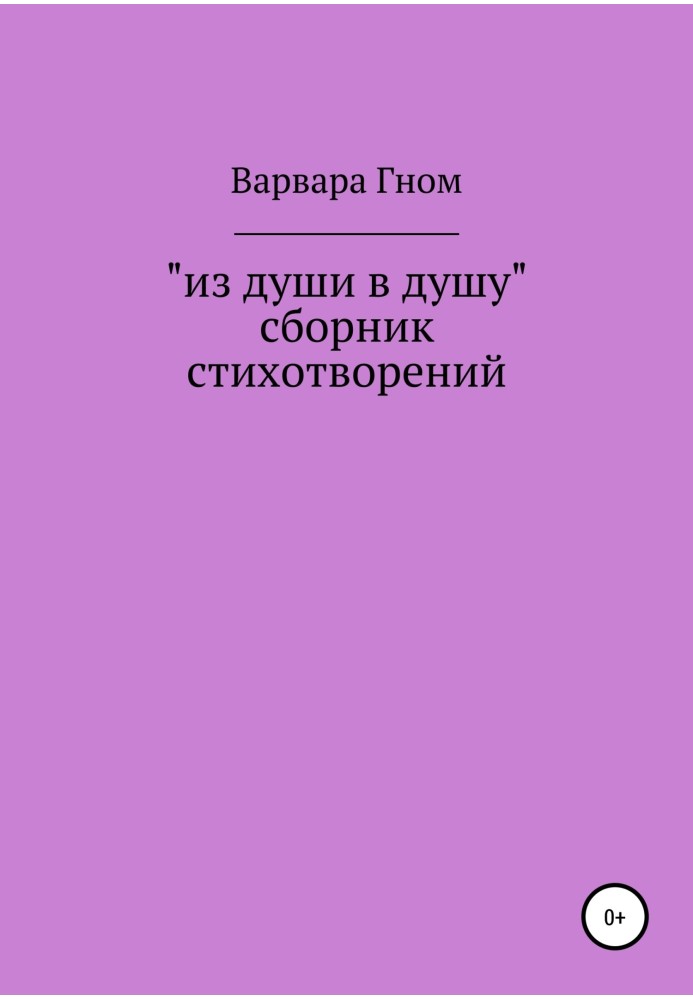 Варвара Гном

"из души в душу" сборник стихотворений

0+